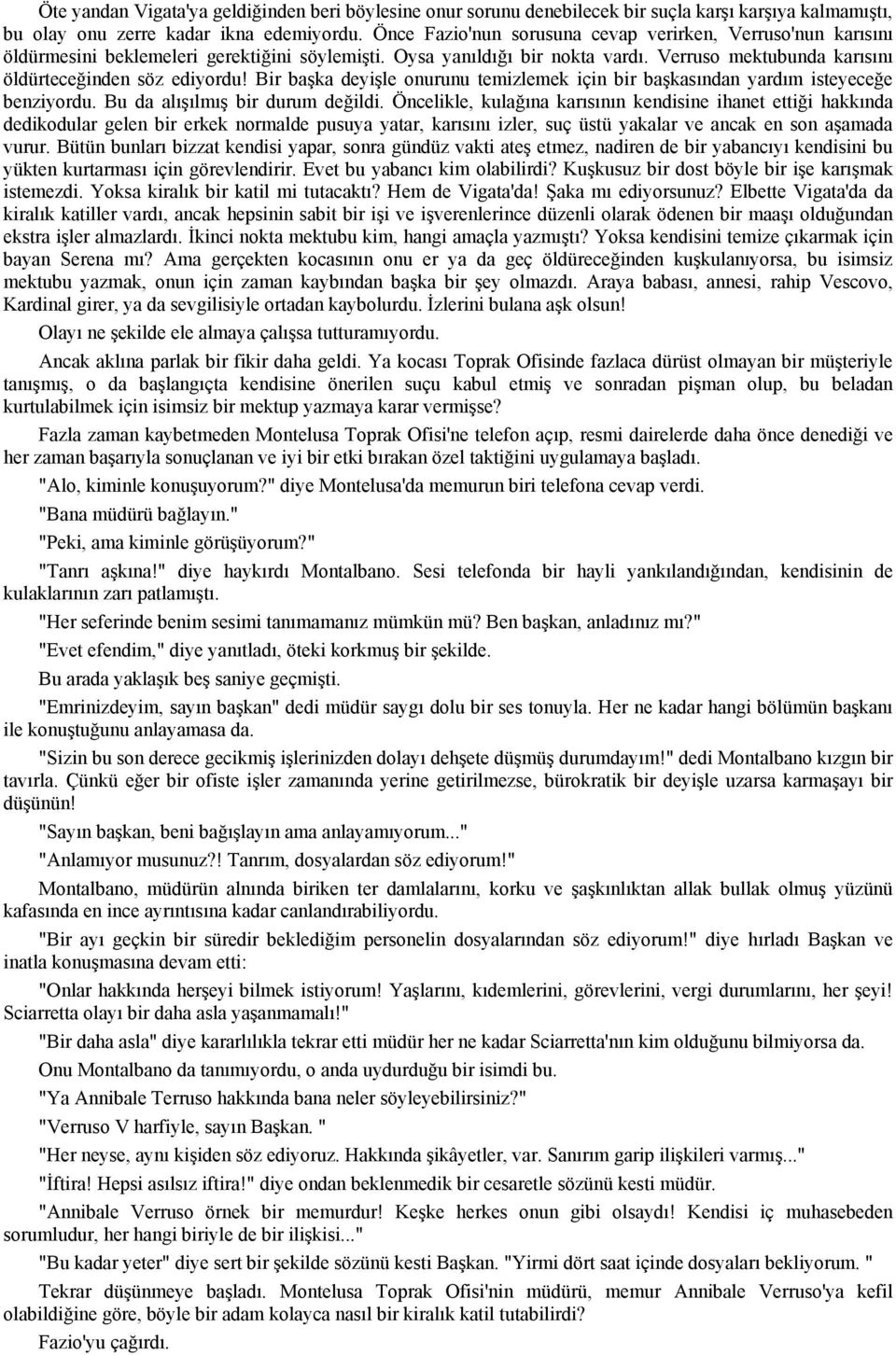 Öte yandan Vigata'ya geldiğinden beri böylesine onur sorunu denebilecek bir suçla karşı karşıya kalmamıştı, bu olay onu zerre kadar ikna edemiyordu. Önce Fazio'nun sorusuna cevap verirken, Verruso'nun karısını öldürmesini beklemeleri gerektiğini söylemişti. Oysa yanıldığı bir nokta vardı. Verruso mektubunda karısını öldürteceğinden söz ediyordu! Bir başka deyişle onurunu temizlemek için bir başkasından yardım isteyeceğe benziyordu. Bu da alışılmış bir durum değildi. Öncelikle, kulağına karısının kendisine ihanet ettiği hakkında dedikodular gelen bir erkek normalde pusuya yatar, karısını izler, suç üstü yakalar ve ancak en son aşamada vurur. Bütün bunları bizzat kendisi yapar, sonra gündüz vakti ateş etmez, nadiren de bir yabancıyı kendisini bu yükten kurtarması için görevlendirir. Evet bu yabancı kim olabilirdi? Kuşkusuz bir dost böyle bir işe karışmak istemezdi. Yoksa kiralık bir katil mi tutacaktı? Hem de Vigata'da! Şaka mı ediyorsunuz? Elbette Vigata'da da kiralık katiller vardı, ancak hepsinin sabit bir işi ve işverenlerince düzenli olarak ödenen bir maaşı olduğundan ekstra işler almazlardı. İkinci nokta mektubu kim, hangi amaçla yazmıştı? Yoksa kendisini temize çıkarmak için bayan Serena mı? Ama gerçekten kocasının onu er ya da geç öldüreceğinden kuşkulanıyorsa, bu isimsiz mektubu yazmak, onun için zaman kaybından başka bir şey olmazdı. Araya babası, annesi, rahip Vescovo, Kardinal girer, ya da sevgilisiyle ortadan kaybolurdu. İzlerini bulana aşk olsun!

Olayı ne şekilde ele almaya çalışsa tutturamıyordu.

Ancak aklına parlak bir fikir daha geldi. Ya kocası Toprak Ofisinde fazlaca dürüst olmayan bir müşteriyle tanışmış, o da başlangıçta kendisine önerilen suçu kabul etmiş ve sonradan pişman olup, bu beladan kurtulabilmek için isimsiz bir mektup yazmaya karar vermişse?

Fazla zaman kaybetmeden Montelusa Toprak Ofisi'ne telefon açıp, resmi dairelerde daha önce denediği ve her zaman başarıyla sonuçlanan ve iyi bir etki bırakan özel taktiğini uygulamaya başladı.

"Alo, kiminle konuşuyorum?" diye Montelusa'da memurun biri telefona cevap verdi.

"Bana müdürü bağlayın."

"Peki, ama kiminle görüşüyorum?"

"Tanrı aşkına!" diye haykırdı Montalbano. Sesi telefonda bir hayli yankılandığından, kendisinin de kulaklarının zarı patlamıştı.

"Her seferinde benim sesimi tanımamanız mümkün mü? Ben başkan, anladınız mı?"

"Evet efendim," diye yanıtladı, öteki korkmuş bir şekilde.

Bu arada yaklaşık beş saniye geçmişti.

"Emrinizdeyim, sayın başkan" dedi müdür saygı dolu bir ses tonuyla. Her ne kadar hangi bölümün başkanı ile konuştuğunu anlayamasa da.

"Sizin bu son derece gecikmiş işlerinizden dolayı dehşete düşmüş durumdayım!" dedi Montalbano kızgın bir tavırla. Çünkü eğer bir ofiste işler zamanında yerine getirilmezse, bürokratik bir deyişle uzarsa karmaşayı bir düşünün!

"Sayın başkan, beni bağışlayın ama anlayamıyorum..."

"Anlamıyor musunuz?! Tanrım, dosyalardan söz ediyorum!"

Montalbano, müdürün alnında biriken ter damlalarını, korku ve şaşkınlıktan allak bullak olmuş yüzünü kafasında en ince ayrıntısına kadar canlandırabiliyordu.

"Bir ayı geçkin bir süredir beklediğim personelin dosyalarından söz ediyorum!" diye hırladı Başkan ve inatla konuşmasına devam etti:

"Onlar hakkında herşeyi bilmek istiyorum! Yaşlarını, kıdemlerini, görevlerini, vergi durumlarını, her şeyi! Sciarretta olayı bir daha asla yaşanmamalı!"

"Bir daha asla" diye kararlılıkla tekrar etti müdür her ne kadar Sciarretta'nın kim olduğunu bilmiyorsa da.

Onu Montalbano da tanımıyordu, o anda uydurduğu bir isimdi bu.

"Ya Annibale Terruso hakkında bana neler söyleyebilirsiniz?"

"Verruso V harfiyle, sayın Başkan. "

"Her neyse, aynı kişiden söz ediyoruz. Hakkında şikâyetler, var. Sanırım garip ilişkileri varmış..."

"İftira! Hepsi asılsız iftira!" diye ondan beklenmedik bir cesaretle sözünü kesti müdür.

"Annibale Verruso örnek bir memurdur! Keşke herkes onun gibi olsaydı! Kendisi iç muhasebeden sorumludur, her hangi biriyle de bir ilişkisi..."

"Bu kadar yeter" diye sert bir şekilde sözünü kesti Başkan. "Yirmi dört saat içinde dosyaları bekliyorum. "

Tekrar düşünmeye başladı. Montelusa Toprak Ofisi'nin müdürü, memur Annibale Verruso'ya kefil olabildiğine göre, böyle bir adam kolayca nasıl bir kiralık katil tutabilirdi?

Fazio'yu çağırdı.